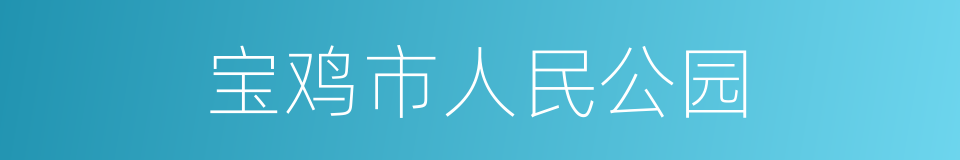 宝鸡市人民公园